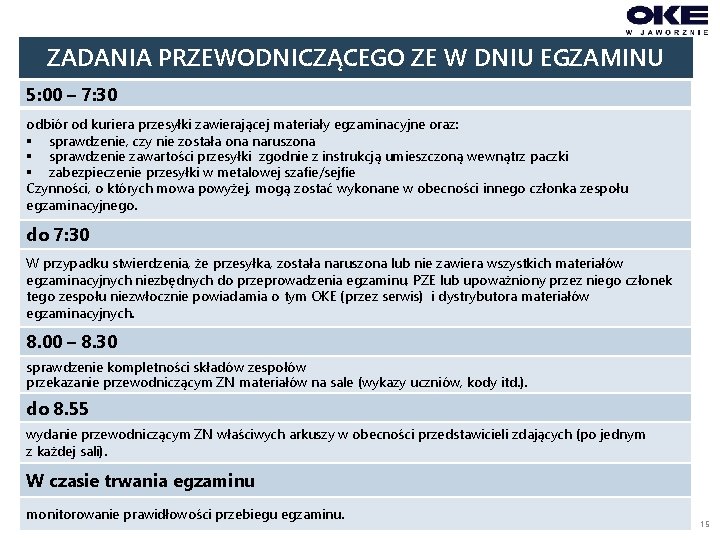 OKE
W JAWORZNIE

ZADANIA PRZEWODNICZĄCEGO ZE W DNIU EGZAMINU

5:00 – 7:30

odbiór od kuriera przesyłki zawierającej materiały egzaminacyjne oraz:
▪ sprawdzenie, czy nie została ona naruszona
▪ sprawdzenie zawartości przesyłki zgodnie z instrukcją umieszczoną wewnątrz paczki
▪ zabezpieczenie przesyłki w metalowej szafie/sejfie
Czynności, o których mowa powyżej, mogą zostać wykonane w obecności innego członka zespołu egzaminacyjnego.

do 7:30

W przypadku stwierdzenia, że przesyłka, została naruszona lub nie zawiera wszystkich materiałów egzaminacyjnych niezbędnych do przeprowadzenia egzaminu, PZE lub upoważniony przez niego członek tego zespołu niezwłocznie powiadamia o tym OKE (przez serwis) i dystrybutora materiałów egzaminacyjnych.

8.00 – 8.30

sprawdzenie kompletności składów zespołów
przekazanie przewodniczącym ZN materiałów na sale (wykazy uczniów, kody itd.).

do 8.55

wydanie przewodniczącym ZN właściwych arkuszy w obecności przedstawicieli zdających (po jednym z każdej sali).

W czasie trwania egzaminu

monitorowanie prawidłowości przebiegu egzaminu.

15